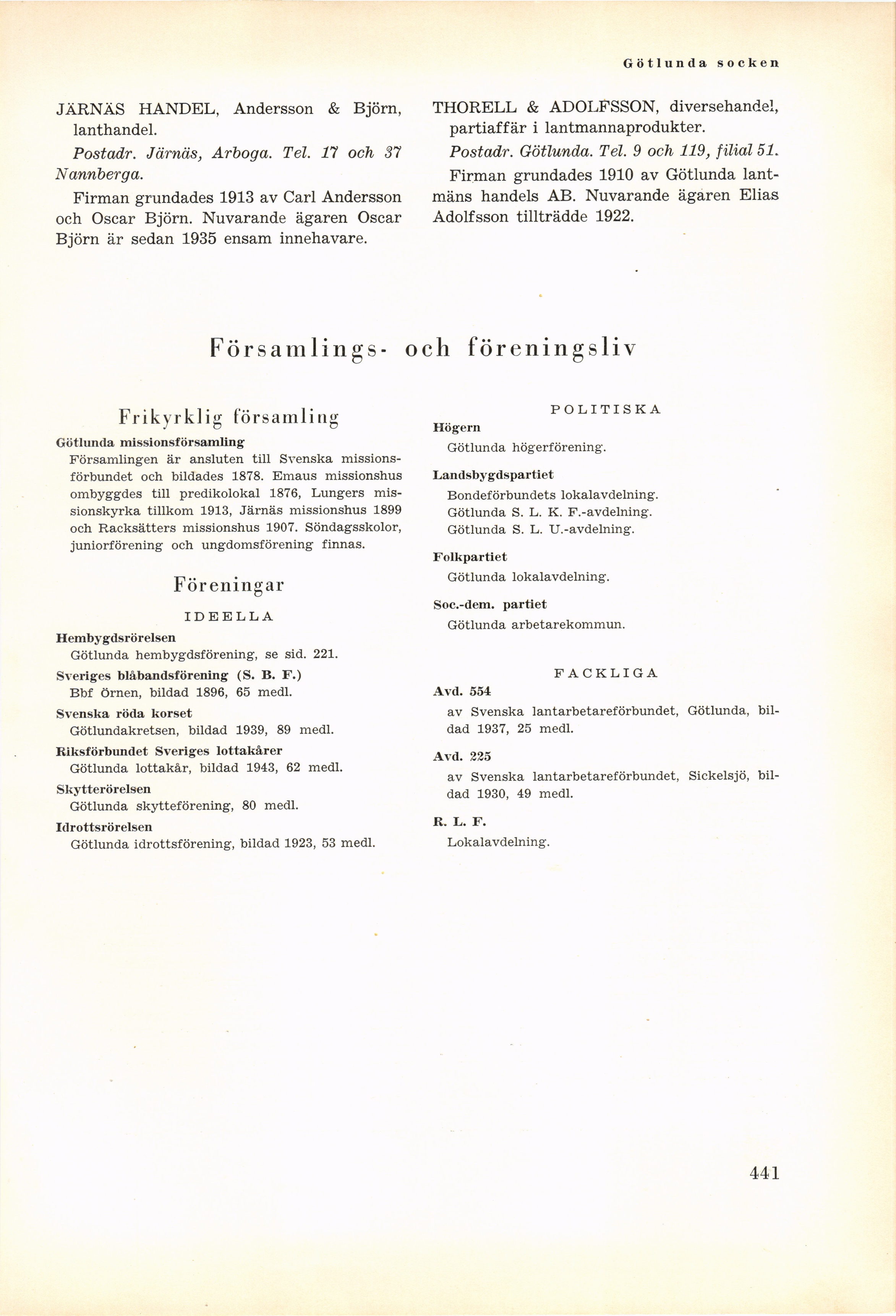 Götlunda socken

JÄRNÄS HANDEL, Andersson & Björn, lanthandel.

Postadr. Järnäs, Arboga. Tel. 17 och 37 Nannberga.

Firman grundades 1913 av Carl Andersson och Oscar Björn. Nuvarande ägaren Oscar Björn är sedan 1935 ensam innehavare.

THORELL & ADOLFSSON, diversehandel, partiaffär i lantmannaprodukter.

Postadr. Götlunda. Tel. 9 och 119, filial 51.

Firman grundades 1910 av Götlunda lantmäns handels AB. Nuvarande ägaren Elias Adolfsson tillträdde 1922.

Församlings- och föreningsliv

Frikyrklig församling

Götlunda missionsförsamling

Församlingen är ansluten till Svenska missionsförbundet och bildades 1878. Emaus missionshus ombyggdes till predikolokal 1876, Lungers missionskyrka tillkom 1913, Järnäs missionshus 1899 och Racksätters missionshus 1907. Söndagsskolor, juniorförening och ungdomsförening finnas.

Föreningar

IDEELLA

Hembygdsrörelsen

Götlunda hembygdsförening, se sid. 221.

Sveriges blåbandsförening (S. B. F.)

Bbf Örnen, bildad 1896, 65 medl.

Svenska röda korset

Götlundakretsen, bildad 1939, 89 medl.

Riksförbundet Sveriges lottakårer

Götlunda lottakår, bildad 1943, 62 medl.

Skytterörelsen

Götlunda skytteförening, 80 medl.

Idrottsrörelsen

Götlunda idrottsförening, bildad 1923, 53 medl.

POLITISKA

Högern

Götlunda högerförening.

Landsbygdspartiet

Bondeförbundets lokalavdelning.
Götlunda S. L. K. F.-avdelning.
Götlunda S. L. U.-avdelning.

Folkpartiet

Götlunda lokalavdelning.

Soc.-dem. partiet

Götlunda arbetarekommun.

FACKLIGA

Avd. 554

av Svenska lantarbetareförbundet, Götlunda, bildad 1937, 25 medl.

Avd. 225

av Svenska lantarbetareförbundet, Sickelsjö, bildad 1930, 49 medl.

R. L. F.

Lokalavdelning.

441